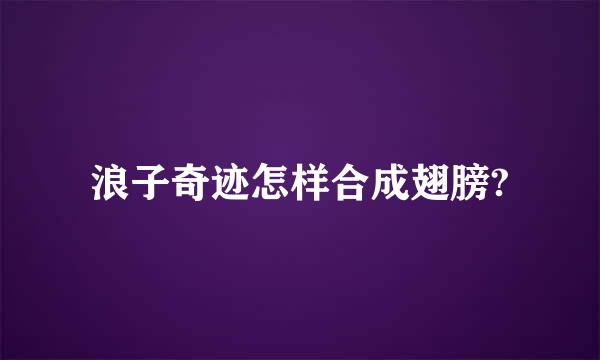 浪子奇迹怎样合成翅膀?